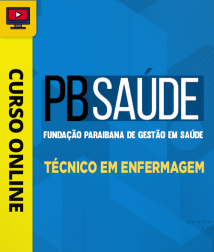 CURSO ONLINE

PB SAÚDE
FUNDAÇÃO PARAIBANA DE GESTÃO EM SAÚDE

TÉCNICO EM ENFERMAGEM